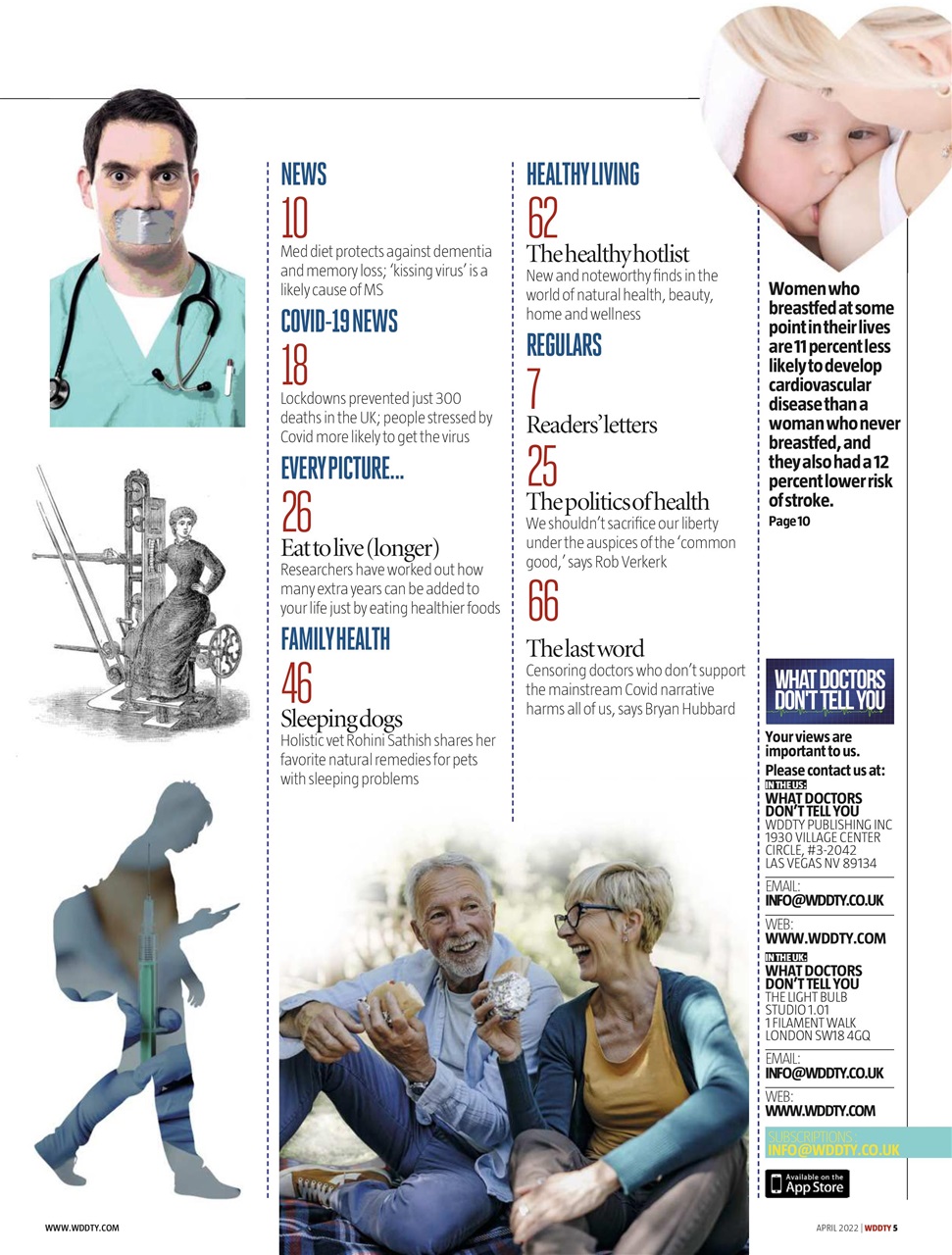 NEWS
10
Med diet protects against dementia and memory loss; 'kissing virus' is a likely cause of MS

COVID-19 NEWS
18
Lockdowns prevented just 300 deaths in the UK; people stressed by Covid more likely to get the virus

EVERY PICTURE...
26
Eat to live (longer)
Researchers have worked out how many extra years can be added to your life just by eating healthier foods

FAMILY HEALTH
46
Sleeping dogs
Holistic vet Rohini Sathish shares her favorite natural remedies for pets with sleeping problems

HEALTHY LIVING
62
The healthy hotlist
New and noteworthy finds in the world of natural health, beauty, home and wellness

REGULARS
7
Readers' letters
25
The politics of health
We shouldn't sacrifice our liberty under the auspices of the 'common good,' says Rob Verkerk
66
The last word
Censoring doctors who don't support the mainstream Covid narrative harms all of us, says Bryan Hubbard

Women who breastfed at some point in their lives are 11 percent less likely to develop cardiovascular disease than a woman who never breastfed, and they also had a 12 percent lower risk of stroke.
Page 10

WHAT DOCTORS DON'T TELL YOU

Your views are important to us.
Please contact us at:
IN THE US:
WHAT DOCTORS DON'T TELL YOU
WDDTY PUBLISHING INC
1930 VILLAGE CENTER CIRCLE, #3-2042
LAS VEGAS NV 89134
EMAIL:
INFO@WDDTY.CO.UK
WEB:
WWW.WDDTY.COM
IN THE UK:
WHAT DOCTORS DON'T TELL YOU
THE LIGHT BULB
STUDIO 1.01
1 FILAMENT WALK
LONDON SW18 4GQ
EMAIL:
INFO@WDDTY.CO.UK
WEB:
WWW.WDDTY.COM
SUBSCRIPTIONS:
INFO@WDDTY.CO.UK
Available on the App Store

WWW.WDDTY.COM
APRIL 2022 | WDDTY 5